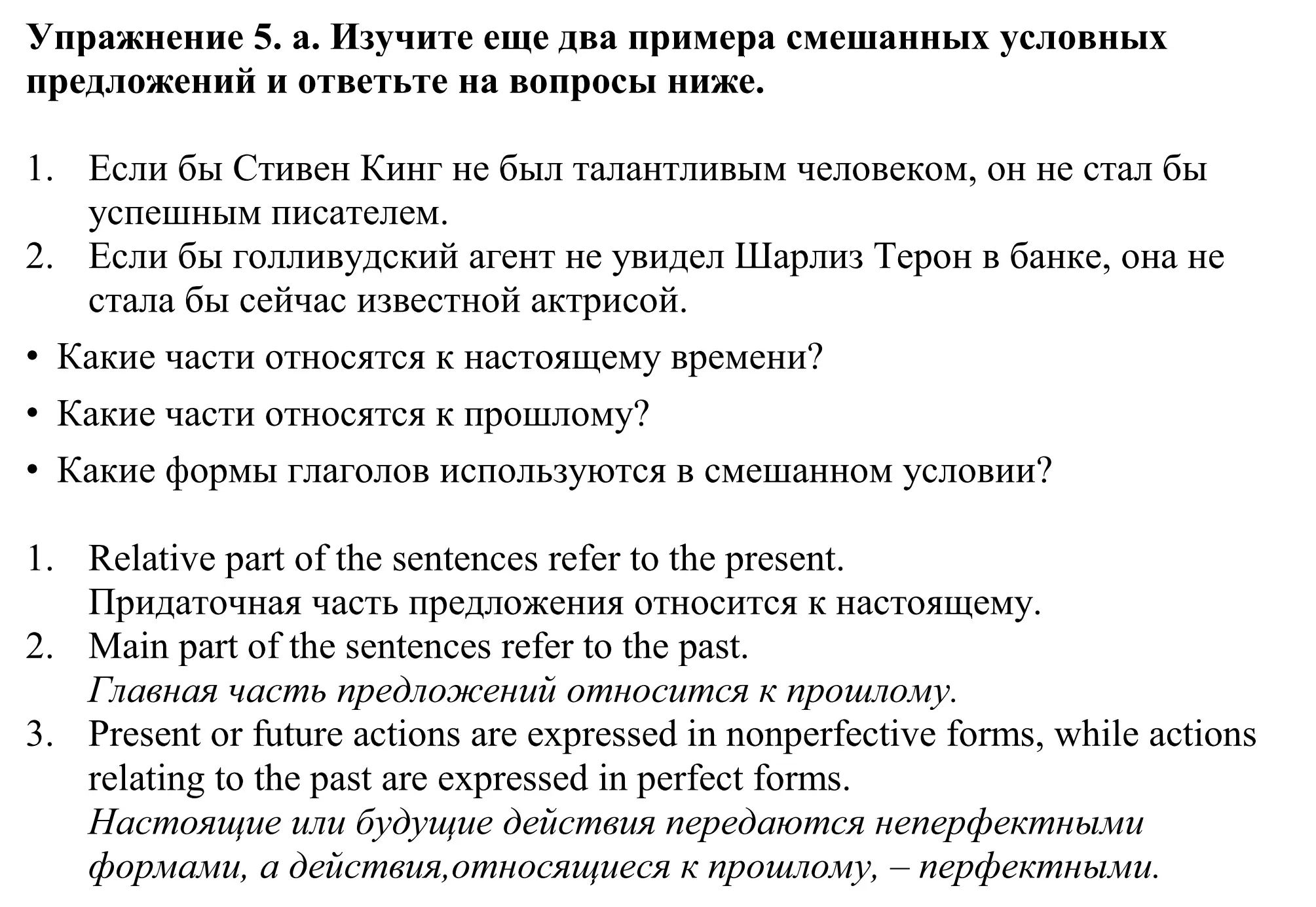 Упражнение 5. a. Изучите еще два примера смешанных условных предложений и ответьте на вопросы ниже.

1. Если бы Стивен Кинг не был талантливым человеком, он не стал бы успешным писателем.
2. Если бы голливудский агент не увидел Шарлиз Терон в банке, она не стала бы сейчас известной актрисой.

• Какие части относятся к настоящему времени?
• Какие части относятся к прошлому?
• Какие формы глаголов используются в смешанном условии?

1. Relative part of the sentences refer to the present.
Придаточная часть предложения относится к настоящему.
2. Main part of the sentences refer to the past.
Главная часть предложений относится к прошлому.
3. Present or future actions are expressed in nonperfective forms, while actions relating to the past are expressed in perfect forms.
Настоящие или будущие действия передаются неперфектными формами, а действия,относящиеся к прошлому, – перфектными.